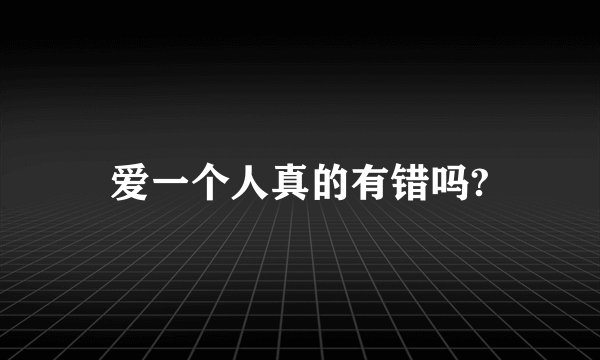 爱一个人真的有错吗?